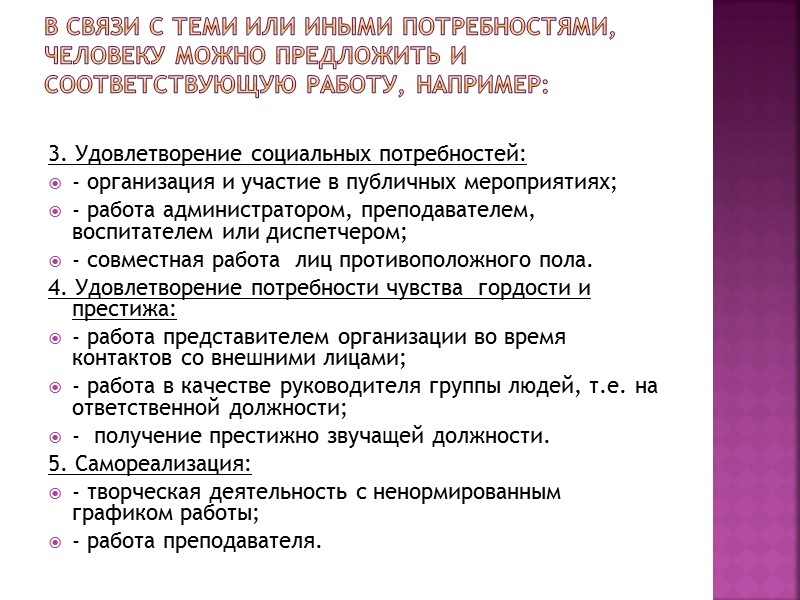 В СВЯЗИ С ТЕМИ ИЛИ ИНЫМИ ПОТРЕБНОСТЯМИ, ЧЕЛОВЕКУ МОЖНО ПРЕДЛОЖИТЬ И СООТВЕТСТВУЮЩУЮ РАБОТУ, НАПРИМЕР:

3. Удовлетворение социальных потребностей:
- организация и участие в публичных мероприятиях;
- работа администратором, преподавателем, воспитателем или диспетчером;
- совместная работа лиц противоположного пола.
4. Удовлетворение потребности чувства гордости и престижа:
- работа представителем организации во время контактов со внешними лицами;
- работа в качестве руководителя группы людей, т.е. на ответственной должности;
- получение престижно звучащей должности.
5. Самореализация:
- творческая деятельность с ненормированным графиком работы;
- работа преподавателя.